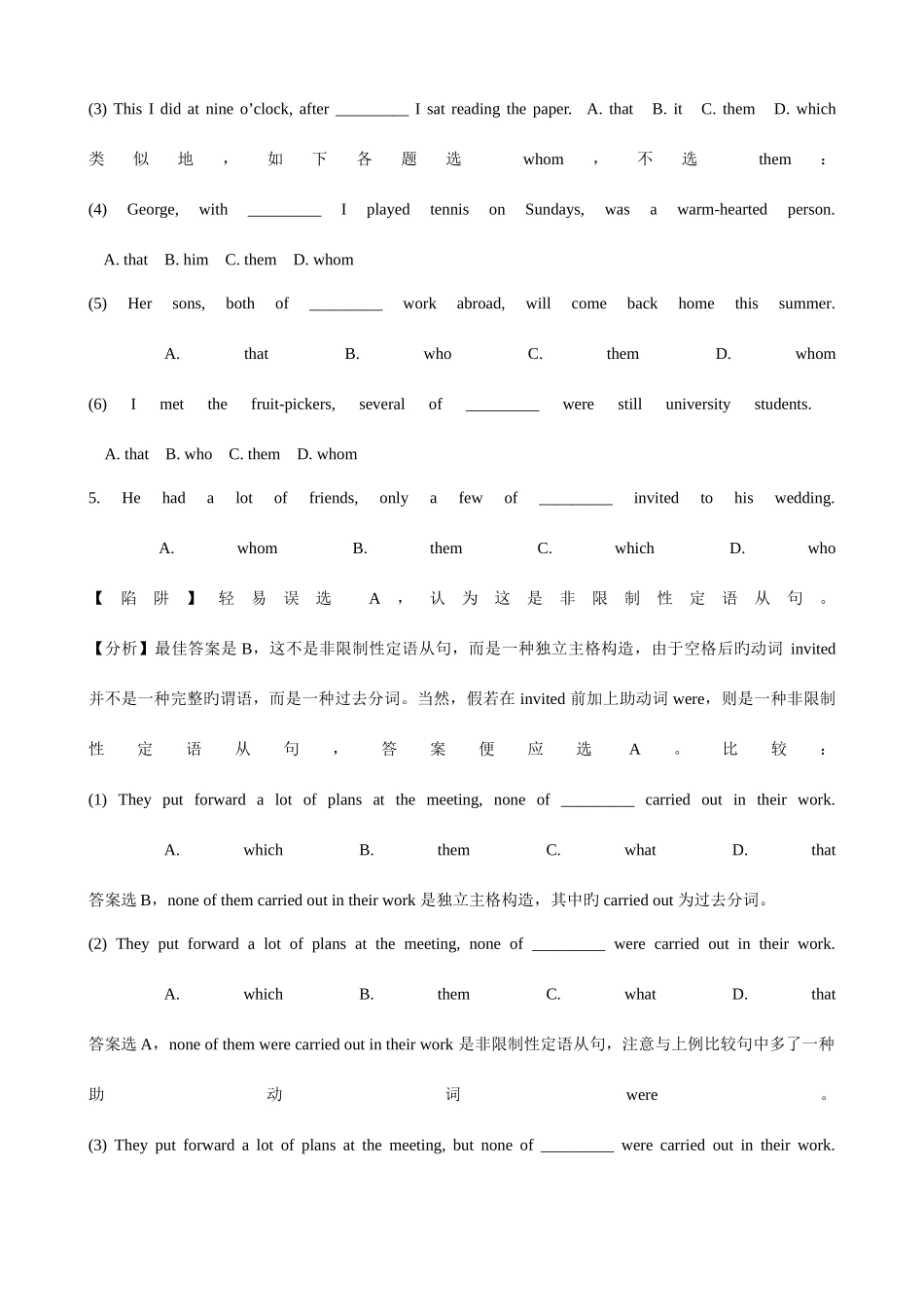 (3) This I did at nine o’clock, after _________ I sat reading the paper. A. that B. it C. them D. which

类似地，如下各题选 whom，不选 them：

(4) George, with _________ I played tennis on Sundays, was a warm-hearted person.

A. that B. him C. them D. whom

(5) Her sons, both of _________ work abroad, will come back home this summer.

A. that B. who C. them D. whom

(6) I met the fruit-pickers, several of _________ were still university students.

A. that B. who C. them D. whom

5. He had a lot of friends, only a few of _________ invited to his wedding.

A. whom B. them C. which D. who

【陷阱】轻易误选 A，认为这是非限制性定语从句。

【分析】最佳答案是 B，这不是非限制性定语从句，而是一种独立主格构造，由于空格后旳动词 invited 并不是一种完整旳谓语，而是一种过去分词。当然，假若在 invited 前加上助动词 were，则是一种非限制性定语从句，答案便应选 A。比较：

(1) They put forward a lot of plans at the meeting, none of _________ carried out in their work.

A. which B. them C. what D. that

答案选 B，none of them carried out in their work 是独立主格构造，其中旳 carried out 为过去分词。

(2) They put forward a lot of plans at the meeting, none of _________ were carried out in their work.

A. which B. them C. what D. that

答案选 A，none of them were carried out in their work 是非限制性定语从句，注意与上例比较句中多了一种助动词 were。

(3) They put forward a lot of plans at the meeting, but none of _________ were carried out in their work.